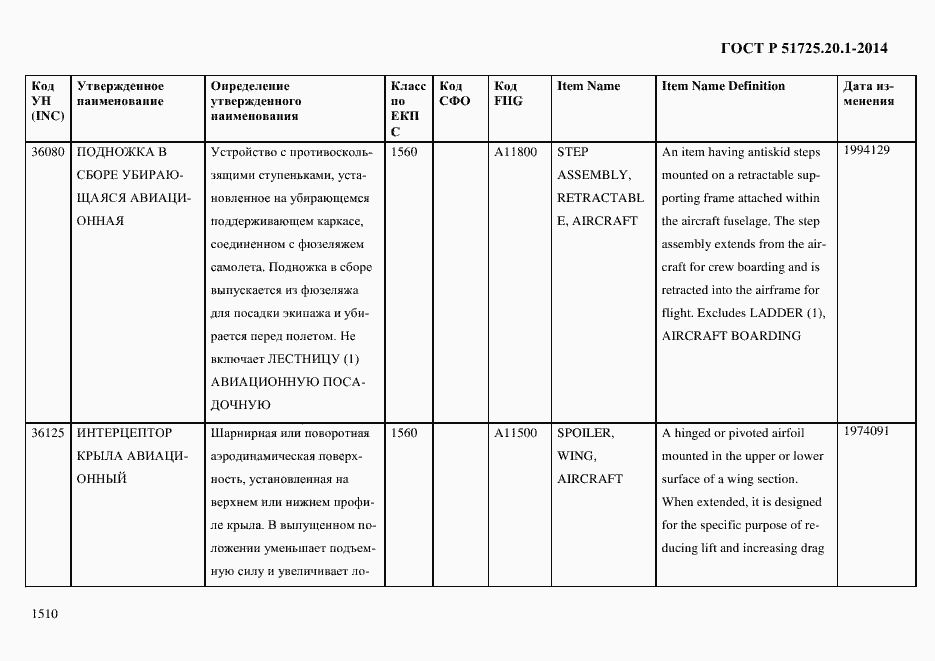 ГОСТ Р 51725.20.1-2014

| Код УН (INC) | Утвержденное наименование | Определение утвержденного наименования | Класс по ЕКПС | Код СФО | Код FIIG | Item Name | Item Name Definition | Дата изменения |
|---|---|---|---|---|---|---|---|---|
| 36080 | ПОДНОЖКА В СБОРЕ УБИРАЮЩАЯСЯ АВИАЦИОННАЯ | Устройство с противоскользящими ступеньками, установленное на убирающемся поддерживающем каркасе, соединенном с фюзеляжем самолета. Подножка в сборе выпускается из фюзеляжа для посадки экипажа и убирается перед полетом. Не включает ЛЕСТНИЦУ (1) АВИАЦИОННУЮ ПОСАДОЧНУЮ | 1560 | | A11800 | STEP ASSEMBLY, RETRACTABLE, AIRCRAFT | An item having antiskid steps mounted on a retractable supporting frame attached within the aircraft fuselage. The step assembly extends from the aircraft for crew boarding and is retracted into the airframe for flight. Excludes LADDER (1), AIRCRAFT BOARDING | 1994129 |
| 36125 | ИНТЕРЦЕПТОР КРЫЛА АВИАЦИОННЫЙ | Шарнирная или поворотная аэродинамическая поверхность, установленная на верхнем или нижнем профиле крыла. В выпущенном положении уменьшает подъемную силу и увеличивает ло- | 1560 | | A11500 | SPOILER, WING, AIRCRAFT | A hinged or pivoted airfoil mounted in the upper or lower surface of a wing section. When extended, it is designed for the specific purpose of reducing lift and increasing drag | 1974091 |

1510